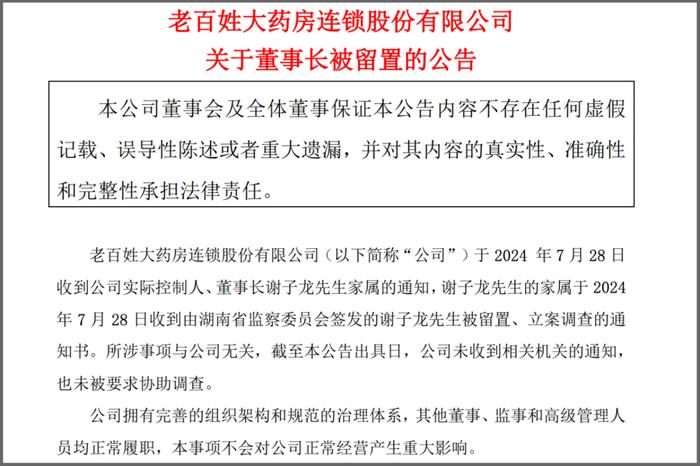 老百姓大药房连锁股份有限公司
关于董事长被留置的公告

本公司董事会及全体董事保证本公告内容不存在任何虚假记载、误导性陈述或者重大遗漏，并对其内容的真实性、准确性和完整性承担法律责任。

老百姓大药房连锁股份有限公司（以下简称“公司”）于 2024 年 7 月 28 日收到公司实际控制人、董事长谢子龙先生家属的通知，谢子龙先生的家属于 2024 年 7 月 28 日收到由湖南省监察委员会签发的谢子龙先生被留置、立案调查的通知书。所涉事项与公司无关，截至本公告出具日，公司未收到相关机关的通知，也未被要求协助调查。

公司拥有完善的组织架构和规范的治理体系，其他董事、监事和高级管理人员均正常履职，本事项不会对公司正常经营产生重大影响。